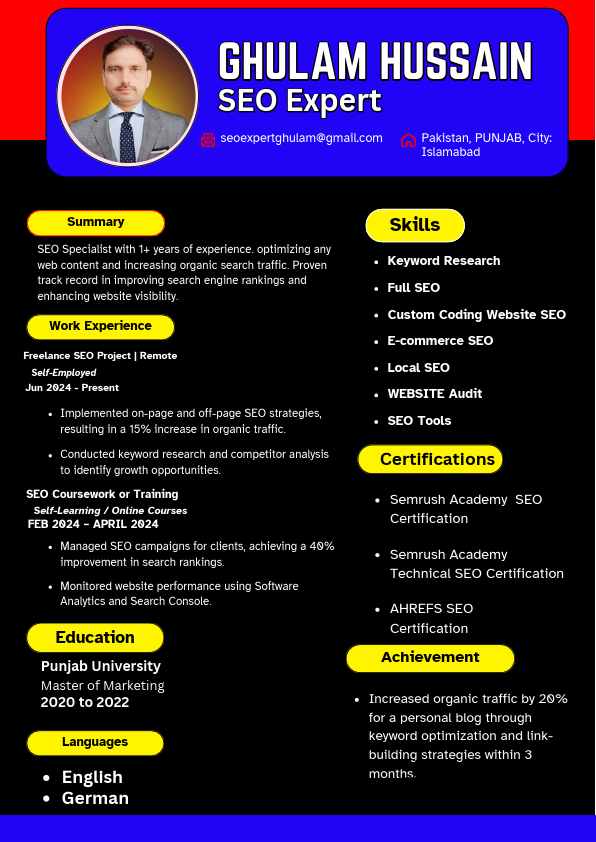 GHULAM HUSSAIN
SEO Expert

seoexpertghulam@gmail.com

Pakistan, PUNJAB, City: Islamabad

Summary

SEO Specialist with 1+ years of experience. optimizing any web content and increasing organic search traffic. Proven track record in improving search engine rankings and enhancing website visibility.

Work Experience

Freelance SEO Project | Remote
Self-Employed
Jun 2024 - Present

- Implemented on-page and off-page SEO strategies, resulting in a 15% increase in organic traffic.
- Conducted keyword research and competitor analysis to identify growth opportunities.

SEO Coursework or Training
Self-Learning / Online Courses
FEB 2024 - APRIL 2024

- Managed SEO campaigns for clients, achieving a 40% improvement in search rankings.
- Monitored website performance using Software Analytics and Search Console.

Education

Punjab University
Master of Marketing
2020 to 2022

Languages

- English
- German

Skills

- Keyword Research
- Full SEO
- Custom Coding Website SEO
- E-commerce SEO
- Local SEO
- WEBSITE Audit
- SEO Tools

Certifications

- Semrush Academy SEO Certification
- Semrush Academy Technical SEO Certification
- AHREFS SEO Certification

Achievement

- Increased organic traffic by 20% for a personal blog through keyword optimization and link-building strategies within 3 months.